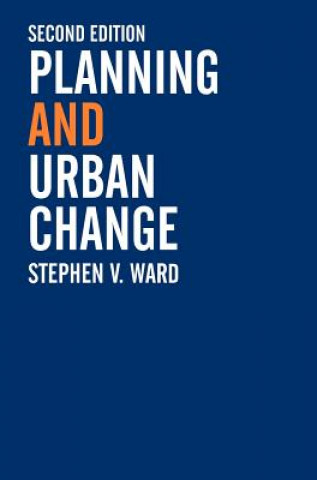 SECOND EDITION
PLANNING
AND
URBAN
CHANGE
STEPHEN V. WARD